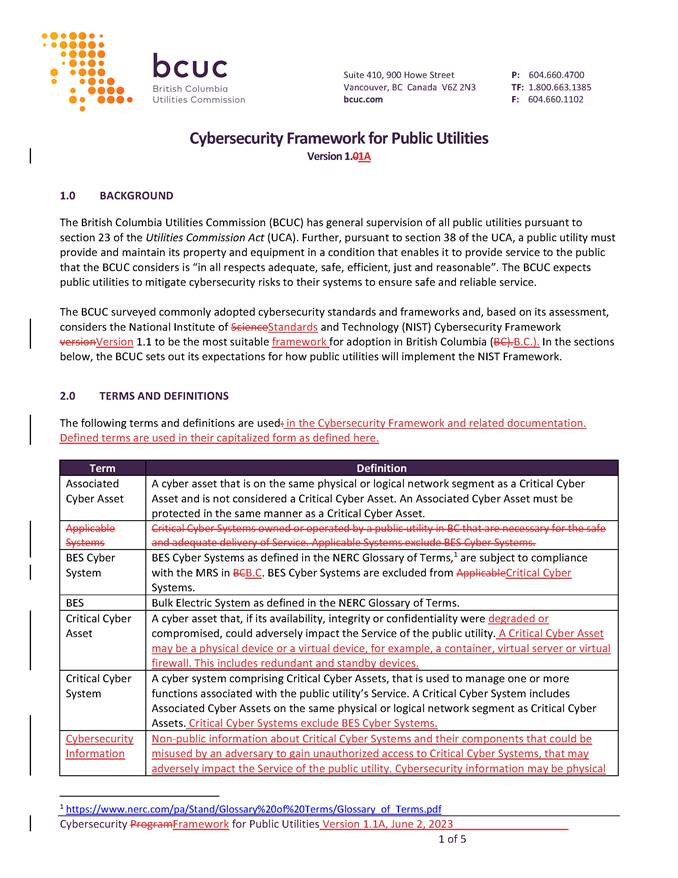 bcuc
British Columbia
Utilities Commission

Suite 410, 900 Howe Street
Vancouver, BC Canada V6Z 2N3
bcuc.com

P: 604.660.4700
TF: 1.800.663.1385
F: 604.660.1102

Cybersecurity Framework for Public Utilities
Version 1.01A

1.0 BACKGROUND

The British Columbia Utilities Commission (BCUC) has general supervision of all public utilities pursuant to section 23 of the Utilities Commission Act (UCA). Further, pursuant to section 38 of the UCA, a public utility must provide and maintain its property and equipment in a condition that enables it to provide service to the public that the BCUC considers is "in all respects adequate, safe, efficient, just and reasonable". The BCUC expects public utilities to mitigate cybersecurity risks to their systems to ensure safe and reliable service.

The BCUC surveyed commonly adopted cybersecurity standards and frameworks and, based on its assessment, considers the National Institute of ScienceStandards and Technology (NIST) Cybersecurity Framework versionVersion 1.1 to be the most suitable framework for adoption in British Columbia (BC).B.C.). In the sections below, the BCUC sets out its expectations for how public utilities will implement the NIST Framework.

2.0 TERMS AND DEFINITIONS

The following terms and definitions are used: in the Cybersecurity Framework and related documentation. Defined terms are used in their capitalized form as defined here.

| Term | Definition |
|---|---|
| Associated Cyber Asset | A cyber asset that is on the same physical or logical network segment as a Critical Cyber Asset and is not considered a Critical Cyber Asset. An Associated Cyber Asset must be protected in the same manner as a Critical Cyber Asset. |
| Applicable Systems | Critical Cyber Systems owned or operated by a public utility in BC that are necessary for the safe and adequate delivery of Service. Applicable Systems exclude BES Cyber Systems. |
| BES Cyber System | BES Cyber Systems as defined in the NERC Glossary of Terms,$^1$ are subject to compliance with the MRS in BCB.C. BES Cyber Systems are excluded from ApplicableCritical Cyber Systems. |
| BES | Bulk Electric System as defined in the NERC Glossary of Terms. |
| Critical Cyber Asset | A cyber asset that, if its availability, integrity or confidentiality were degraded or compromised, could adversely impact the Service of the public utility. A Critical Cyber Asset may be a physical device or a virtual device, for example, a container, virtual server or virtual firewall. This includes redundant and standby devices. |
| Critical Cyber System | A cyber system comprising Critical Cyber Assets, that is used to manage one or more functions associated with the public utility's Service. A Critical Cyber System includes Associated Cyber Assets on the same physical or logical network segment as Critical Cyber Assets. Critical Cyber Systems exclude BES Cyber Systems. |
| Cybersecurity Information | Non-public information about Critical Cyber Systems and their components that could be misused by an adversary to gain unauthorized access to Critical Cyber Systems, that may adversely impact the Service of the public utility. Cybersecurity information may be physical |

$^1$ https://www.nerc.com/pa/Stand/Glossary%20of%20Terms/Glossary_of_Terms.pdf

Cybersecurity ProgramFramework for Public Utilities Version 1.1A, June 2, 2023
1 of 5